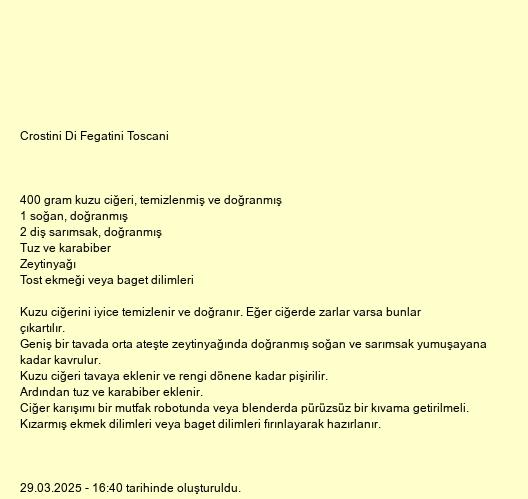 Crostini Di Fegatini Toscani

400 gram kuzu ciğeri, temizlenmiş ve doğranmış
1 soğan, doğranmış
2 diş sarımsak, doğranmış
Tuz ve karabiber
Zeytinyağı
Tost ekmeği veya baget dilimleri

Kuzu ciğerini iyice temizlenir ve doğranır. Eğer ciğerde zarlar varsa bunlar çıkartılır.
Geniş bir tavada orta ateşte zeytinyağında doğranmış soğan ve sarımsak yumuşayana kadar kavrulur.
Kuzu ciğeri tavaya eklenir ve rengi dönene kadar pişirilir.
Ardından tuz ve karabiber eklenir.
Ciğer karışımı bir mutfak robotunda veya blenderda pürüzsüz bir kıvama getirilmeli.
Kızarmış ekmek dilimleri veya baget dilimleri fırınlayarak hazırlanır.

29.03.2025 - 16:40 tarihinde oluşturuldu.